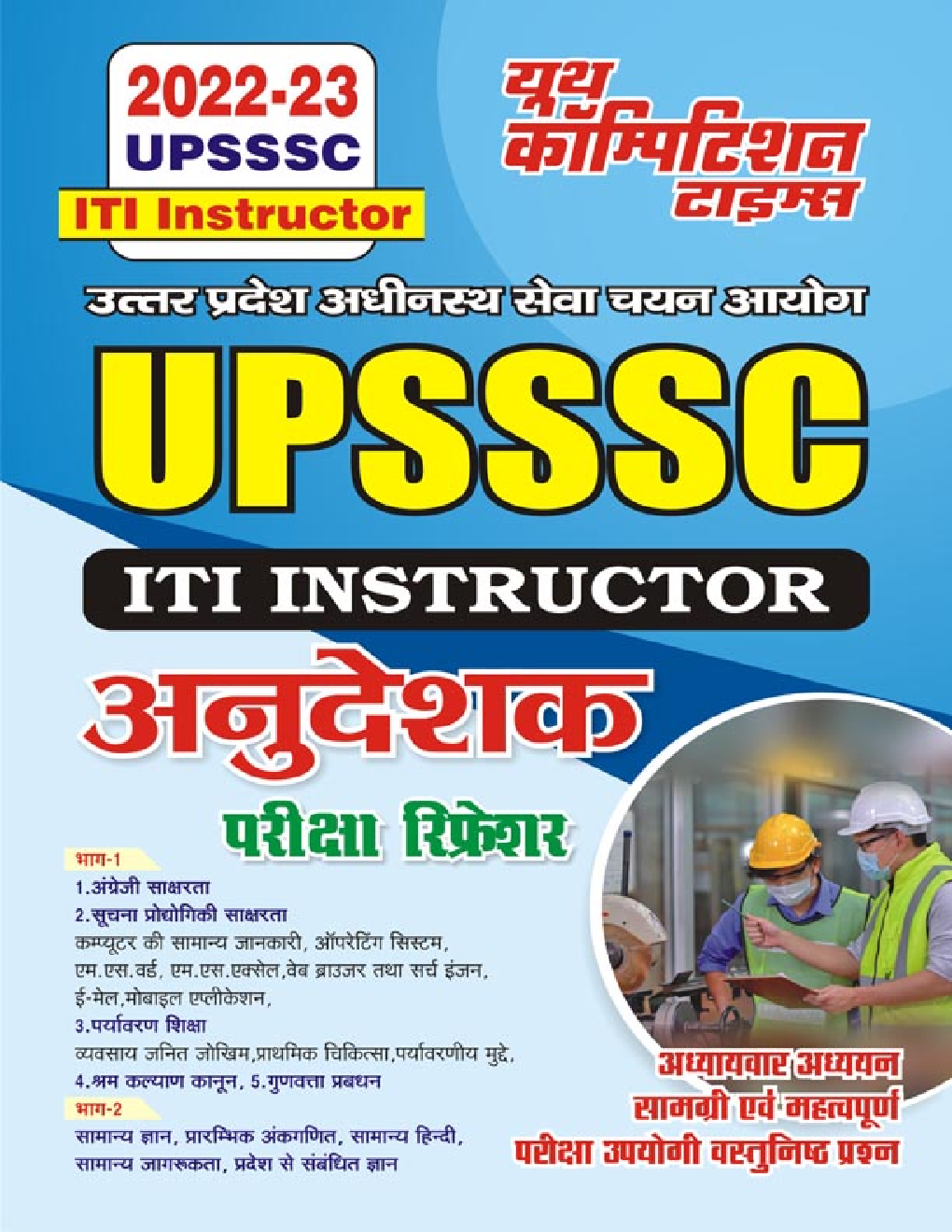 2022-23
UPSSSC
ITI Instructor

यूथ कॉम्पिटिशन टाइम्स

उत्तर प्रदेश अधीनस्थ सेवा चयन आयोग

UPSSSC

ITI INSTRUCTOR

अनुदेशक

परीक्षा रिफ्रेशर

भाग-1
1.अंग्रेजी साक्षरता
2.सूचना प्रोद्योगिकी साक्षरता
कम्प्यूटर की सामान्य जानकारी, ऑपरेटिंग सिस्टम, एम.एस.वर्ड, एम.एस.एक्सेल,वेब ब्राउजर तथा सर्च इंजन, ई-मेल,मोबाइल एप्लीकेशन,
3.पर्यावरण शिक्षा
व्यवसाय जनित जोखिम,प्राथमिक चिकित्सा,पर्यावरणीय मुद्दे,
4.श्रम कल्याण कानून, 5.गुणवत्ता प्रबंधन
भाग-2
सामान्य ज्ञान, प्रारम्भिक अंकगणित, सामान्य हिन्दी, सामान्य जागरूकता, प्रदेश से संबंधित ज्ञान

अध्यायवार अध्ययन सामग्री एवं महत्वपूर्ण परीक्षा उपयोगी वस्तुनिष्ठ प्रश्न